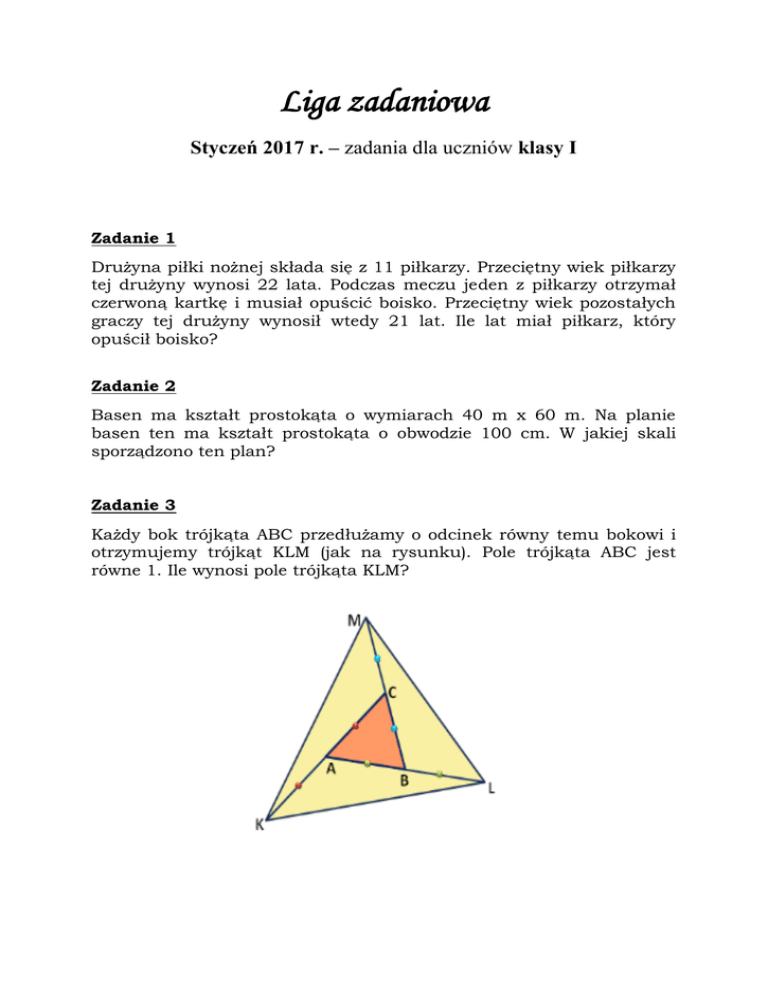 Liga zadaniowa

Styczeń 2017 r. – zadania dla uczniów klasy I

Zadanie 1

Drużyna piłki nożnej składa się z 11 piłkarzy. Przeciętny wiek piłkarzy tej drużyny wynosi 22 lata. Podczas meczu jeden z piłkarzy otrzymał czerwoną kartkę i musiał opuścić boisko. Przeciętny wiek pozostałych graczy tej drużyny wynosił wtedy 21 lat. Ile lat miał piłkarz, który opuścił boisko?

Zadanie 2

Basen ma kształt prostokąta o wymiarach 40 m x 60 m. Na planie basen ten ma kształt prostokąta o obwodzie 100 cm. W jakiej skali sporządzono ten plan?

Zadanie 3

Każdy bok trójkąta ABC przedłużamy o odcinek równy temu bokowi i otrzymujemy trójkąt KLM (jak na rysunku). Pole trójkąta ABC jest równe 1. Ile wynosi pole trójkąta KLM?

M
C
A
B
L
K